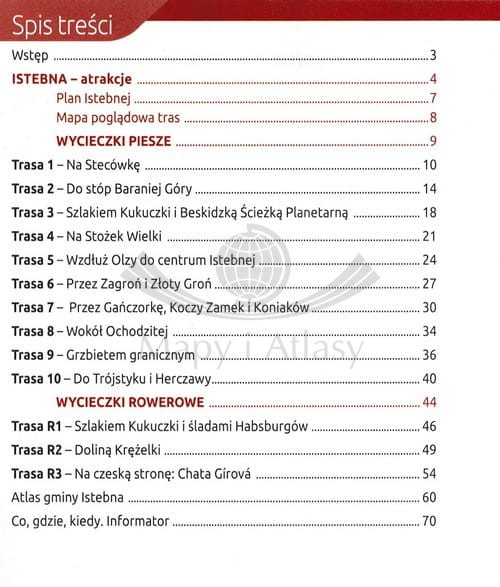 Spis treści

Wstęp ..... 3

ISTEBNA – atrakcje ..... 4

Plan Istebnej ..... 7

Mapa poglądowa tras ..... 8

WYCIECZKI PIESZE ..... 9

Trasa 1 – Na Stecówkę ..... 10

Trasa 2 – Do stóp Baraniej Góry ..... 14

Trasa 3 – Szlakiem Kukuczki i Beskidzką Ścieżką Planetarną ..... 18

Trasa 4 – Na Stożek Wielki ..... 21

Trasa 5 – Wzdłuż Olzy do centrum Istebnej ..... 24

Trasa 6 – Przez Zagroń i Złoty Groń ..... 27

Trasa 7 – Przez Gańczorkę, Koczy Zamek i Koniaków ..... 30

Trasa 8 – Wokół Ochodzitej ..... 34

Trasa 9 – Grzbietem granicznym ..... 36

Trasa 10 – Do Trójstyku i Herczawy ..... 40

WYCIECZKI ROWEROWE ..... 44

Trasa R1 – Szlakiem Kukuczki i śladami Habsburgów ..... 46

Trasa R2 – Doliną Krężelki ..... 49

Trasa R3 – Na czeską stronę: Chata Gírová ..... 54

Atlas gminy Istebna ..... 60

Co, gdzie, kiedy. Informator ..... 70

Mapy i Atlasy